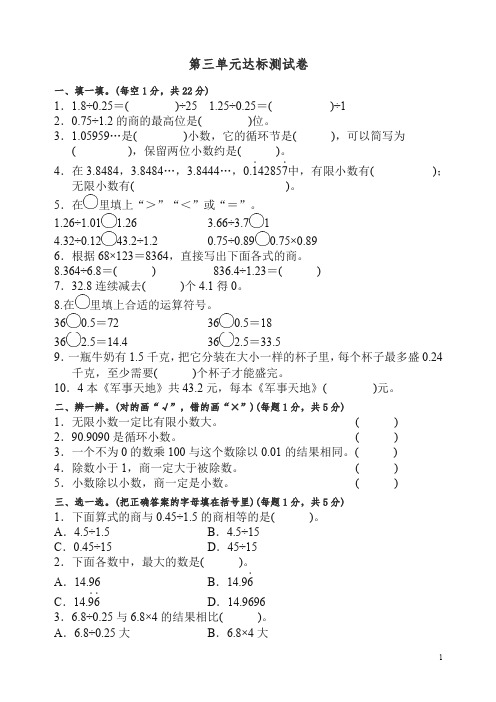 第三单元达标测试卷

一、填一填。(每空 1 分，共 22 分)

1．1.8÷0.25＝(　　　　)÷25　1.25÷0.25＝(　　　　)÷1

2．0.75÷1.2 的商的最高位是(　　　)位。

3．1.05959…是(　　　)小数，它的循环节是(　　　)，可以简写为(　　　　)，保留两位小数约是(　　　)。

4．在 3.8484，3.8484…，3.8444…，$0.\dot{1}4285\dot{7}$中，有限小数有(　　　　　)；无限小数有(　　　　　　　　)。

5．在○里填上“>”“<”或“=”。

1.26÷1.01○1.26　　3.66÷3.7○1

4.32÷0.12○43.2÷1.2　　0.75÷0.89○0.75×0.89

6．根据 68×123＝8364，直接写出下面各式的商。

8.364÷6.8＝(　　　)　　836.4÷1.23＝(　　　)

7．32.8 连续减去(　　　)个 4.1 得 0。

8.在○里填上合适的运算符号。

36○0.5＝72　　36○0.5＝18

36○2.5＝14.4　　36○2.5＝33.5

9．一瓶牛奶有 1.5 千克，把它分装在大小一样的杯子里，每个杯子最多盛 0.24 千克，至少需要(　　　)个杯子才能盛完。

10．4 本《军事天地》共 43.2 元，每本《军事天地》(　　　　)元。

二、辨一辨。(对的画“√”，错的画“×”)(每题 1 分，共 5 分)

1．无限小数一定比有限小数大。　(　　)

2．90.9090 是循环小数。　(　　)

3．一个不为 0 的数乘 100 与这个数除以 0.01 的结果相同。(　　)

4．除数小于 1，商一定大于被除数。　(　　)

5．小数除以小数，商一定是小数。　(　　)

三、选一选。(把正确答案的字母填在括号里)(每题 1 分，共 5 分)

1．下面算式的商与 0.45÷1.5 的商相等的是(　　　)。

A．4.5÷1.5　　B．4.5÷15

C．0.45÷15　　D．45÷15

2．下面各数中，最大的数是(　　　)。

A．14.96　　B．$14.9\dot{6}$

C．$14.\dot{9}\dot{6}$　　D．14.9696

3．6.8÷0.25 与 6.8×4 的结果相比(　　　)。

A．6.8÷0.25 大　　B．6.8×4 大

1